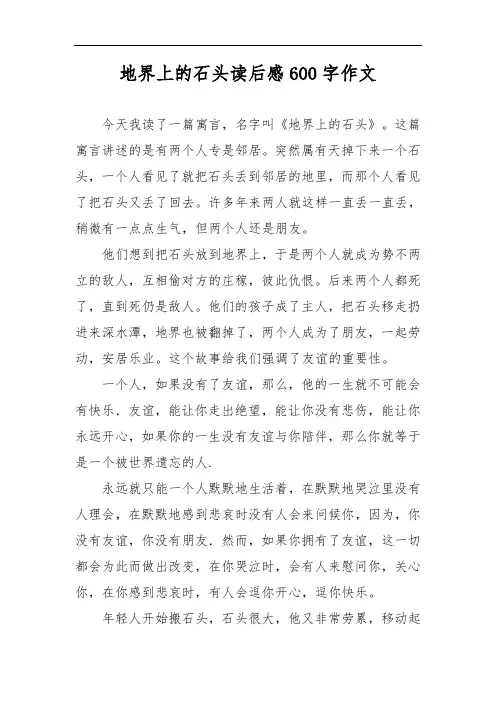 地界上的石头读后感600字作文

今天我读了一篇寓言，名字叫《地界上的石头》。这篇寓言讲述的是有两个人专是邻居。突然属有天掉下来一个石头，一个人看见了就把石头丢到邻居的地里，而那个人看见了把石头又丢了回去。许多年来两人就这样一直丢一直丢，稍微有一点点生气，但两个人还是朋友。

他们想到把石头放到地界上，于是两个人就成为势不两立的敌人，互相偷对方的庄稼，彼此仇恨。后来两个人都死了，直到死仍是敌人。他们的孩子成了主人，把石头移走扔进来深水潭，地界也被翻掉了，两个人成为了朋友，一起劳动，安居乐业。这个故事给我们强调了友谊的重要性。

一个人，如果没有了友谊，那么，他的一生就不可能会有快乐．友谊，能让你走出绝望，能让你没有悲伤，能让你永远开心，如果你的一生没有友谊与你陪伴，那么你就等于是一个被世界遗忘的人．

永远就只能一个人默默地生活着，在默默地哭泣里没有人理会，在默默地感到悲哀时没有人会来问候你，因为，你没有友谊，你没有朋友．然而，如果你拥有了友谊，这一切都会为此而做出改变，在你哭泣时，会有人来慰问你，关心你，在你感到悲哀时，有人会逗你开心，逗你快乐。

年轻人开始搬石头，石头很大，他又非常劳累，移动起